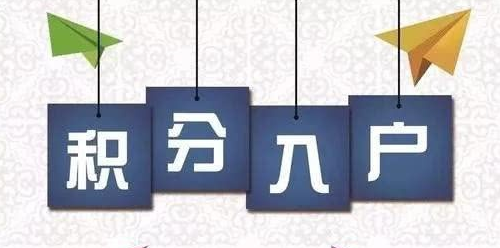 积分入户